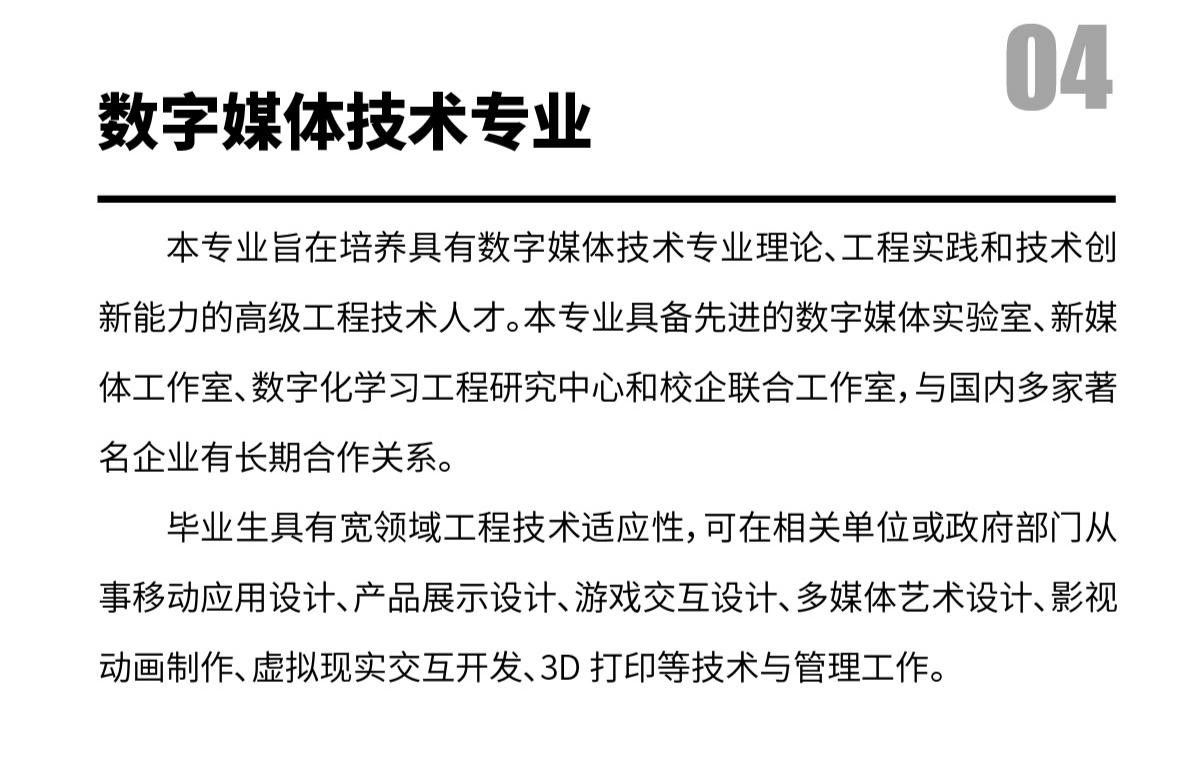 04

数字媒体技术专业

本专业旨在培养具有数字媒体技术专业理论、工程实践和技术创新能力的高级工程技术人才。本专业具备先进的数字媒体实验室、新媒体工作室、数字化学习工程研究中心和校企联合工作室，与国内多家著名企业有长期合作关系。

毕业生具有宽领域工程技术适应性，可在相关单位或政府部门从事移动应用设计、产品展示设计、游戏交互设计、多媒体艺术设计、影视动画制作、虚拟现实交互开发、3D 打印等技术与管理工作。